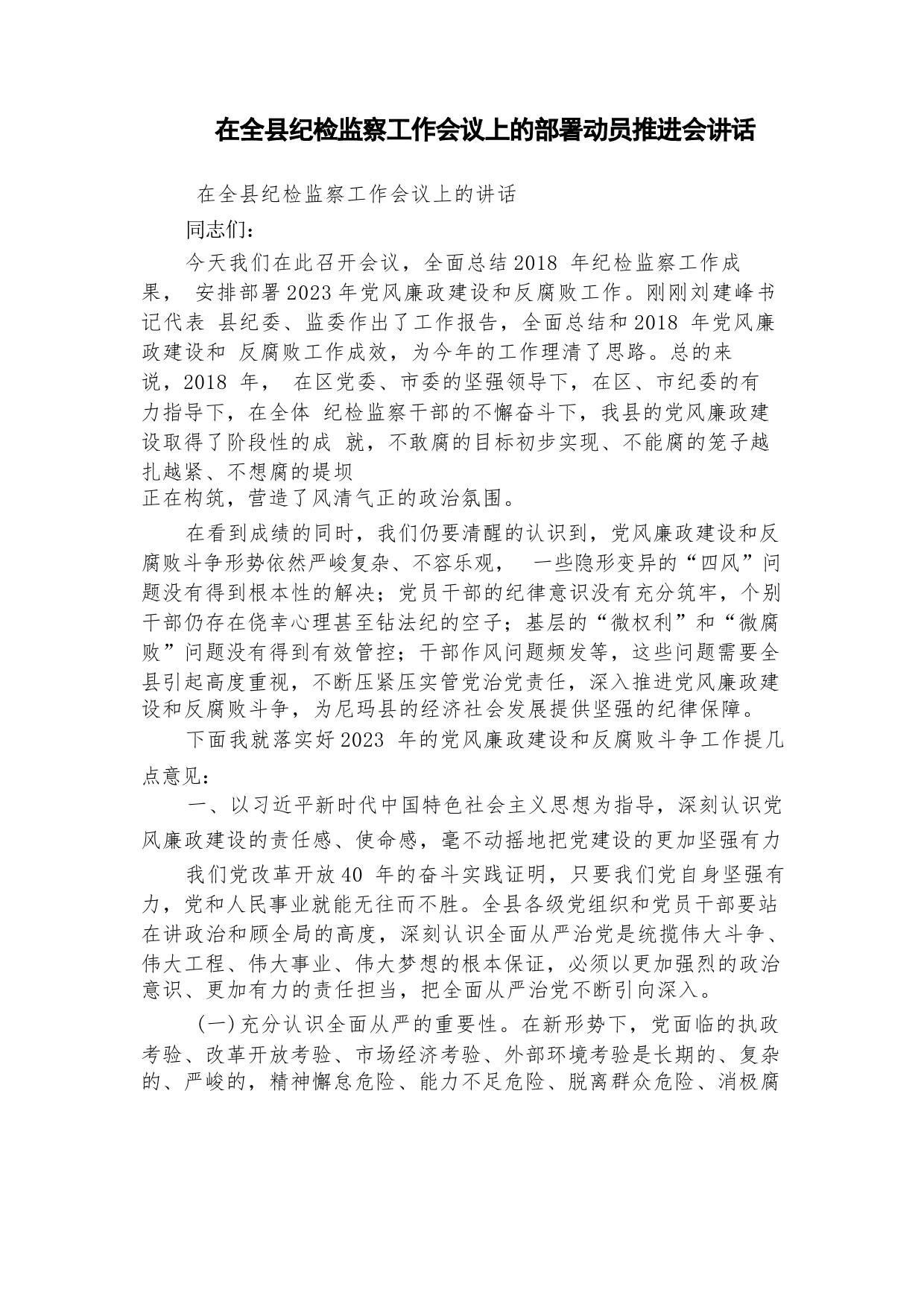 在全县纪检监察工作会议上的部署动员推进会讲话

在全县纪检监察工作会议上的讲话

同志们：

今天我们在此召开会议，全面总结2018 年纪检监察工作成果， 安排部署2023年党风廉政建设和反腐败工作。刚刚刘建峰书记代表 县纪委、监委作出了工作报告，全面总结和2018 年党风廉政建设和 反腐败工作成效，为今年的工作理清了思路。总的来说，2018 年， 在区党委、市委的坚强领导下，在区、市纪委的有力指导下，在全体 纪检监察干部的不懈奋斗下，我县的党风廉政建设取得了阶段性的成 就，不敢腐的目标初步实现、不能腐的笼子越扎越紧、不想腐的堤坝正在构筑，营造了风清气正的政治氛围。

在看到成绩的同时，我们仍要清醒的认识到，党风廉政建设和反腐败斗争形势依然严峻复杂、不容乐观， 一些隐形变异的“四风”问题没有得到根本性的解决；党员干部的纪律意识没有充分筑牢，个别干部仍存在侥幸心理甚至钻法纪的空子；基层的“微权利”和“微腐败”问题没有得到有效管控；干部作风问题频发等，这些问题需要全县引起高度重视，不断压紧压实管党治党责任，深入推进党风廉政建设和反腐败斗争，为尼玛县的经济社会发展提供坚强的纪律保障。

下面我就落实好2023 年的党风廉政建设和反腐败斗争工作提几点意见：

一、以习近平新时代中国特色社会主义思想为指导，深刻认识党风廉政建设的责任感、使命感，毫不动摇地把党建设的更加坚强有力

我们党改革开放40 年的奋斗实践证明，只要我们党自身坚强有力，党和人民事业就能无往而不胜。全县各级党组织和党员干部要站在讲政治和顾全局的高度，深刻认识全面从严治党是统揽伟大斗争、伟大工程、伟大事业、伟大梦想的根本保证，必须以更加强烈的政治意识、更加有力的责任担当，把全面从严治党不断引向深入。

(一)充分认识全面从严的重要性。在新形势下，党面临的执政考验、改革开放考验、市场经济考验、外部环境考验是长期的、复杂的、严峻的，精神懈怠危险、能力不足危险、脱离群众危险、消极腐